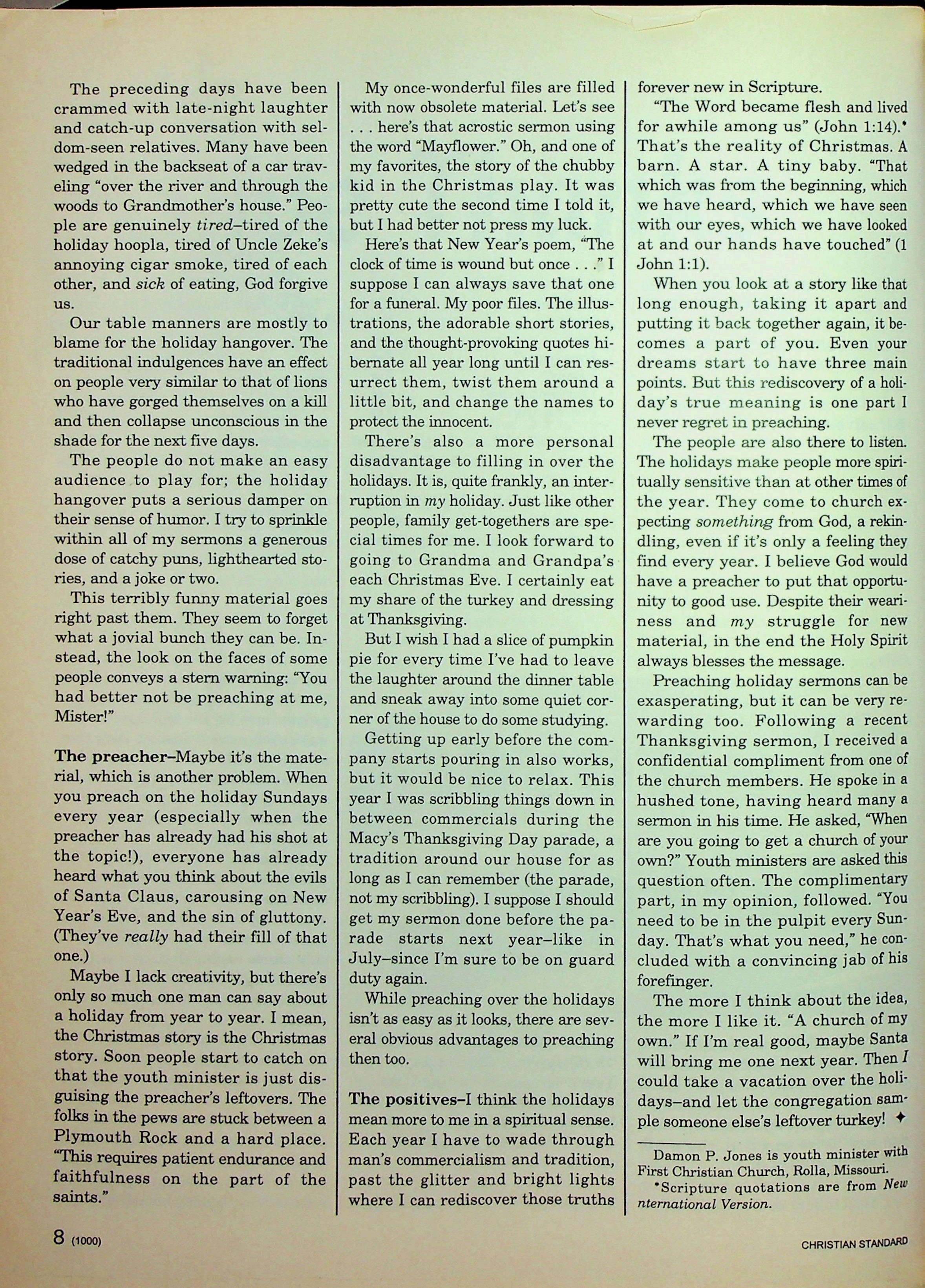 The preceding days have been crammed with late-night laughter and catch-up conversation with seldom-seen relatives. Many have been wedged in the backseat of a car traveling "over the river and through the woods to Grandmother's house." People are genuinely tired–tired of the holiday hoopla, tired of Uncle Zeke's annoying cigar smoke, tired of each other, and sick of eating, God forgive us.

Our table manners are mostly to blame for the holiday hangover. The traditional indulgences have an effect on people very similar to that of lions who have gorged themselves on a kill and then collapse unconscious in the shade for the next five days.

The people do not make an easy audience to play for; the holiday hangover puts a serious damper on their sense of humor. I try to sprinkle within all of my sermons a generous dose of catchy puns, lighthearted stories, and a joke or two.

This terribly funny material goes right past them. They seem to forget what a jovial bunch they can be. Instead, the look on the faces of some people conveys a stern warning: "You had better not be preaching at me, Mister!"

The preacher–Maybe it's the material, which is another problem. When you preach on the holiday Sundays every year (especially when the preacher has already had his shot at the topic!), everyone has already heard what you think about the evils of Santa Claus, carousing on New Year's Eve, and the sin of gluttony. (They've really had their fill of that one.)

Maybe I lack creativity, but there's only so much one man can say about a holiday from year to year. I mean, the Christmas story is the Christmas story. Soon people start to catch on that the youth minister is just disguising the preacher's leftovers. The folks in the pews are stuck between a Plymouth Rock and a hard place. "This requires patient endurance and faithfulness on the part of the saints."

My once-wonderful files are filled with now obsolete material. Let's see . . . here's that acrostic sermon using the word "Mayflower." Oh, and one of my favorites, the story of the chubby kid in the Christmas play. It was pretty cute the second time I told it, but I had better not press my luck.

Here's that New Year's poem, "The clock of time is wound but once . . ." I suppose I can always save that one for a funeral. My poor files. The illustrations, the adorable short stories, and the thought-provoking quotes hibernate all year long until I can resurrect them, twist them around a little bit, and change the names to protect the innocent.

There's also a more personal disadvantage to filling in over the holidays. It is, quite frankly, an interruption in my holiday. Just like other people, family get-togethers are special times for me. I look forward to going to Grandma and Grandpa's each Christmas Eve. I certainly eat my share of the turkey and dressing at Thanksgiving.

But I wish I had a slice of pumpkin pie for every time I've had to leave the laughter around the dinner table and sneak away into some quiet corner of the house to do some studying.

Getting up early before the company starts pouring in also works, but it would be nice to relax. This year I was scribbling things down in between commercials during the Macy's Thanksgiving Day parade, a tradition around our house for as long as I can remember (the parade, not my scribbling). I suppose I should get my sermon done before the parade starts next year–like in July–since I'm sure to be on guard duty again.

While preaching over the holidays isn't as easy as it looks, there are several obvious advantages to preaching then too.

The positives–I think the holidays mean more to me in a spiritual sense. Each year I have to wade through man's commercialism and tradition, past the glitter and bright lights where I can rediscover those truths forever new in Scripture.

"The Word became flesh and lived for awhile among us" (John 1:14).* That's the reality of Christmas. A barn. A star. A tiny baby. "That which was from the beginning, which we have heard, which we have seen with our eyes, which we have looked at and our hands have touched" (1 John 1:1).

When you look at a story like that long enough, taking it apart and putting it back together again, it becomes a part of you. Even your dreams start to have three main points. But this rediscovery of a holiday's true meaning is one part I never regret in preaching.

The people are also there to listen. The holidays make people more spiritually sensitive than at other times of the year. They come to church expecting something from God, a rekindling, even if it's only a feeling they find every year. I believe God would have a preacher to put that opportunity to good use. Despite their weariness and my struggle for new material, in the end the Holy Spirit always blesses the message.

Preaching holiday sermons can be exasperating, but it can be very rewarding too. Following a recent Thanksgiving sermon, I received a confidential compliment from one of the church members. He spoke in a hushed tone, having heard many a sermon in his time. He asked, "When are you going to get a church of your own?" Youth ministers are asked this question often. The complimentary part, in my opinion, followed. "You need to be in the pulpit every Sunday. That's what you need," he concluded with a convincing jab of his forefinger.

The more I think about the idea, the more I like it. "A church of my own." If I'm real good, maybe Santa will bring me one next year. Then I could take a vacation over the holidays–and let the congregation sample someone else's leftover turkey! ✦

Damon P. Jones is youth minister with First Christian Church, Rolla, Missouri.
*Scripture quotations are from New nternational Version.

8 (1000)

CHRISTIAN STANDARD